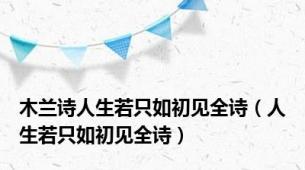 木兰诗人生若只如初见全诗（人生若只如初见全诗）